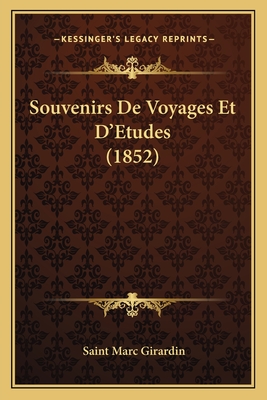 —KESSINGER'S LEGACY REPRINTS—

Souvenirs De Voyages Et D'Etudes (1852)

Saint Marc Girardin